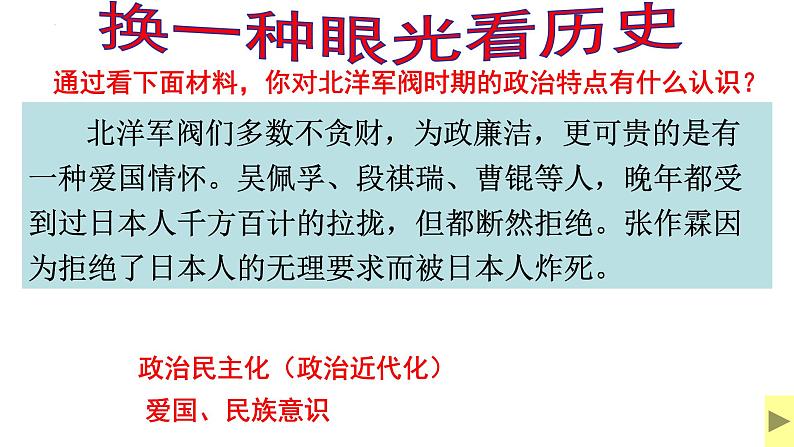 换一种眼光看历史

通过看下面材料，你对北洋军阀时期的政治特点有什么认识？

北洋军阀们多数不贪财，为政廉洁，更可贵的是有一种爱国情怀。吴佩孚、段祺瑞、曹锟等人，晚年都受到过日本人千方百计的拉拢，但都断然拒绝。张作霖因为拒绝了日本人的无理要求而被日本人炸死。

政治民主化（政治近代化）
爱国、民族意识